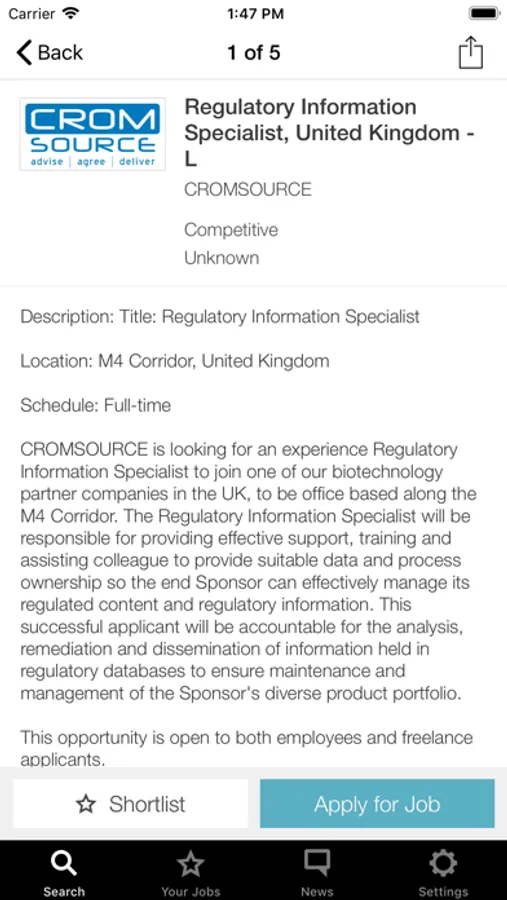 Carrier 1:47 PM

Back 1 of 5

CROM SOURCE advise | agree | deliver

Regulatory Information Specialist, United Kingdom - L

CROMSOURCE

Competitive

Unknown

Description: Title: Regulatory Information Specialist

Location: M4 Corridor, United Kingdom

Schedule: Full-time

CROMSOURCE is looking for an experience Regulatory Information Specialist to join one of our biotechnology partner companies in the UK, to be office based along the M4 Corridor. The Regulatory Information Specialist will be responsible for providing effective support, training and assisting colleague to provide suitable data and process ownership so the end Sponsor can effectively manage its regulated content and regulatory information. This successful applicant will be accountable for the analysis, remediation and dissemination of information held in regulatory databases to ensure maintenance and management of the Sponsor's diverse product portfolio.

This opportunity is open to both employees and freelance applicants.

Shortlist

Apply for Job

Search Your Jobs News Settings